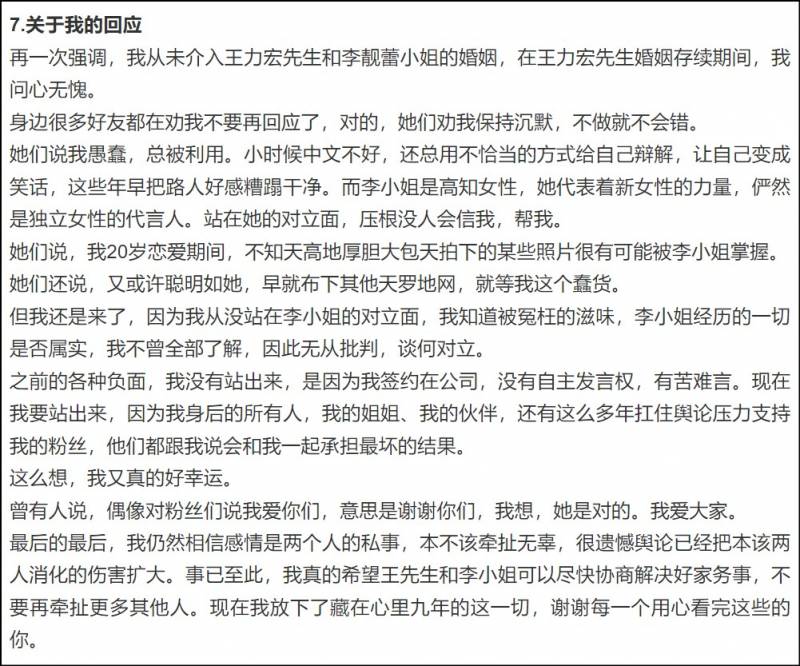 7.关于我的回应

再一次强调，我从未介入王力宏先生和李靓蕾小姐的婚姻，在王力宏先生婚姻存续期间，我问心无愧。

身边很多好友都在劝我不要再回应了，对的，她们劝我保持沉默，不做就不会错。

她们说我愚蠢，总被利用。小时候中文不好，还总用不恰当的方式给自己辩解，让自己变成笑话，这些年早把路人好感糟蹋干净。而李小姐是高知女性，她代表着新女性的力量，俨然是独立女性的代言人。站在她的对立面，压根没人会信我，帮我。

她们说，我20岁恋爱期间，不知天高地厚胆大包天拍下的某些照片很有可能被李小姐掌握。

她们还说，又或许聪明如她，早就布下其他天罗地网，就等我这个蠢货。

但我还是来了，因为我从没站在李小姐的对立面，我知道被冤枉的滋味，李小姐经历的一切是否属实，我不曾全部了解，因此无从批判，谈何对立。

之前的各种负面，我没有站出来，是因为我签约在公司，没有自主发言权，有苦难言。现在我要站出来，因为我身后的所有人，我的姐姐、我的伙伴，还有这么多年扛住舆论压力支持我的粉丝，他们都跟我说会和我一起承担最坏的结果。

这么想，我又真的好幸运。

曾有人说，偶像对粉丝们说我爱你们，意思是谢谢你们，我想，她是对的。我爱大家。

最后的最后，我仍然相信感情是两个人的私事，本不该牵扯无辜，很遗憾舆论已经把本该两人消化的伤害扩大。事已至此，我真的希望王先生和李小姐可以尽快协商解决好家务事，不要再牵扯更多其他人。现在我放下了藏在心里九年的这一切，谢谢每一个用心看完这些的你。